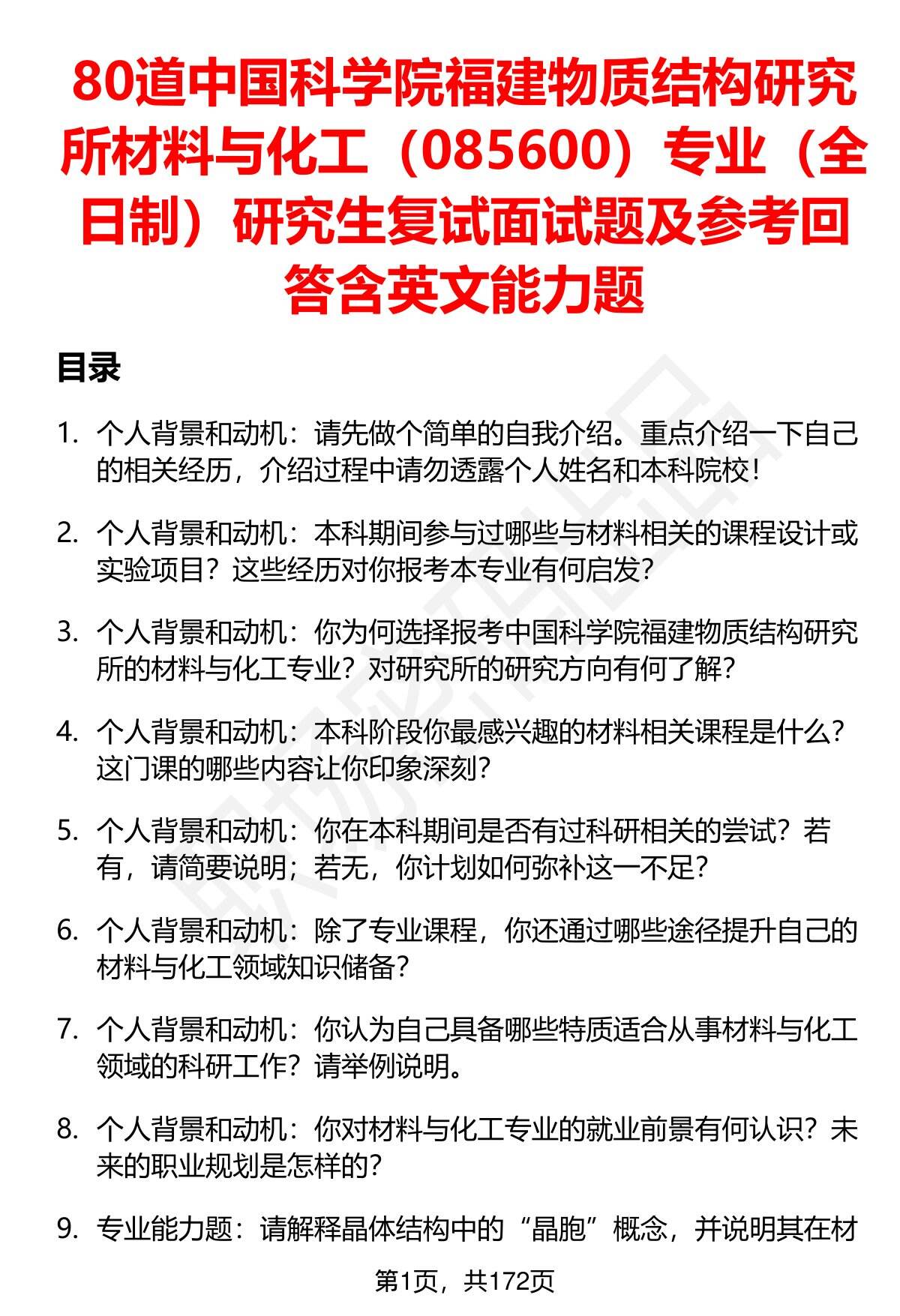 80道中国科学院福建物质结构研究所材料与化工（085600）专业（全日制）研究生复试面试题及参考回答含英文能力题

目录

1. 个人背景和动机：请先做个简单的自我介绍。重点介绍一下自己的相关经历，介绍过程中请勿透露个人姓名和本科院校！

2. 个人背景和动机：本科期间参与过哪些与材料相关的课程设计或实验项目？这些经历对你报考本专业有何启发？

3. 个人背景和动机：你为何选择报考中国科学院福建物质结构研究所的材料与化工专业？对研究所的研究方向有何了解？

4. 个人背景和动机：本科阶段你最感兴趣的材料相关课程是什么？这门课的哪些内容让你印象深刻？

5. 个人背景和动机：你在本科期间是否有过科研相关的尝试？若有，请简要说明；若无，你计划如何弥补这一不足？

6. 个人背景和动机：除了专业课程，你还通过哪些途径提升自己的材料与化工领域知识储备？

7. 个人背景和动机：你认为自己具备哪些特质适合从事材料与化工领域的科研工作？请举例说明。

8. 个人背景和动机：你对材料与化工专业的就业前景有何认识？未来的职业规划是怎样的？

9. 专业能力题：请解释晶体结构中的“晶胞”概念，并说明其在材

第1页，共172页